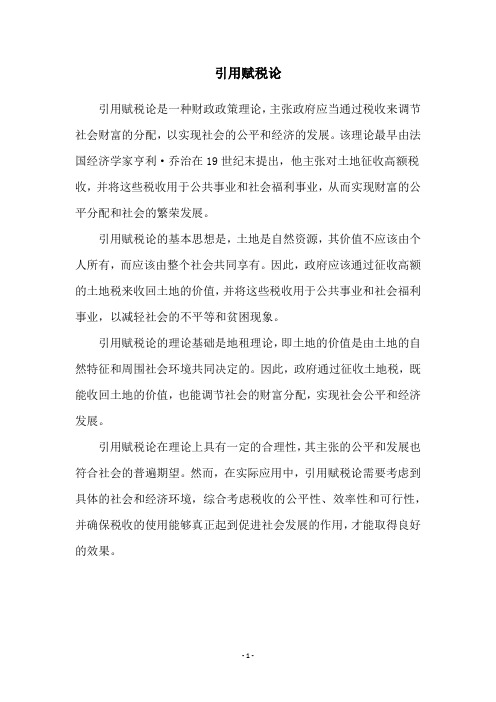 引用赋税论

引用赋税论是一种财政政策理论，主张政府应当通过税收来调节社会财富的分配，以实现社会的公平和经济的发展。该理论最早由法国经济学家亨利·乔治在19世纪末提出，他主张对土地征收高额税收，并将这些税收用于公共事业和社会福利事业，从而实现财富的公平分配和社会的繁荣发展。

引用赋税论的基本思想是，土地是自然资源，其价值不应该由个人所有，而应该由整个社会共同享有。因此，政府应该通过征收高额的土地税来收回土地的价值，并将这些税收用于公共事业和社会福利事业，以减轻社会的不平等和贫困现象。

引用赋税论的理论基础是地租理论，即土地的价值是由土地的自然特征和周围社会环境共同决定的。因此，政府通过征收土地税，既能收回土地的价值，也能调节社会的财富分配，实现社会公平和经济发展。

引用赋税论在理论上具有一定的合理性，其主张的公平和发展也符合社会的普遍期望。然而，在实际应用中，引用赋税论需要考虑到具体的社会和经济环境，综合考虑税收的公平性、效率性和可行性，并确保税收的使用能够真正起到促进社会发展的作用，才能取得良好的效果。

- 1 -